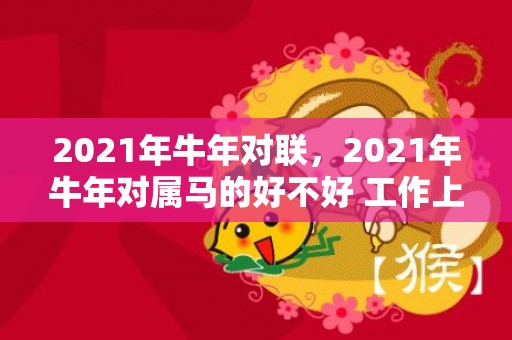 2021年牛年对联，2021年牛年对属马的好不好 工作上

【猴】